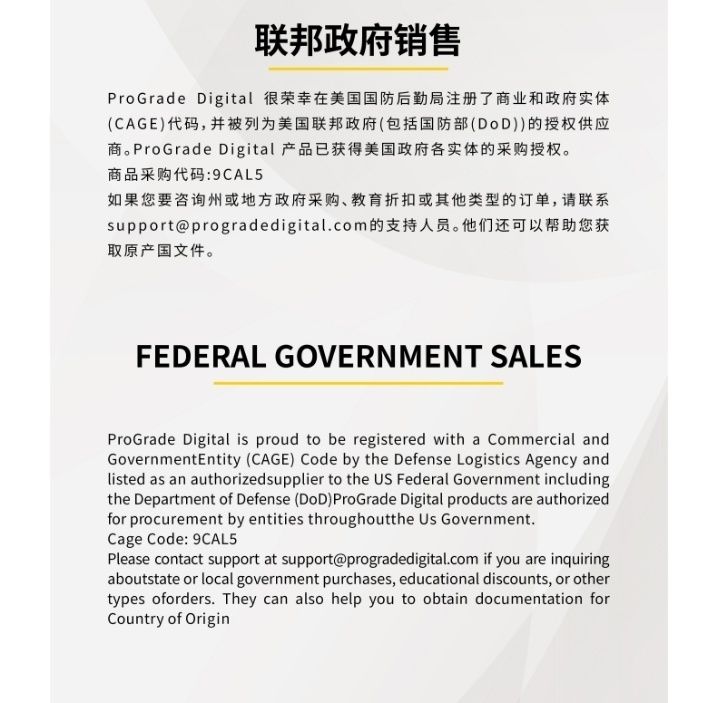 联邦政府销售

ProGrade Digital 很荣幸在美国国防后勤局注册了商业和政府实体(CAGE)代码，并被列为美国联邦政府(包括国防部(DoD))的授权供应商。ProGrade Digital 产品已获得美国政府各实体的采购授权。
商品采购代码:9CAL5
如果您要咨询州或地方政府采购、教育折扣或其他类型的订单，请联系support@progradedigital.com的支持人员。他们还可以帮助您获取原产国文件。

FEDERAL GOVERNMENT SALES

ProGrade Digital is proud to be registered with a Commercial and GovernmentEntity (CAGE) Code by the Defense Logistics Agency and listed as an authorizedsupplier to the US Federal Government including the Department of Defense (DoD)ProGrade Digital products are authorized for procurement by entities throughoutthe Us Government.
Cage Code: 9CAL5
Please contact support at support@progradedigital.com if you are inquiring aboutstate or local government purchases, educational discounts, or other types oforders. They can also help you to obtain documentation for Country of Origin